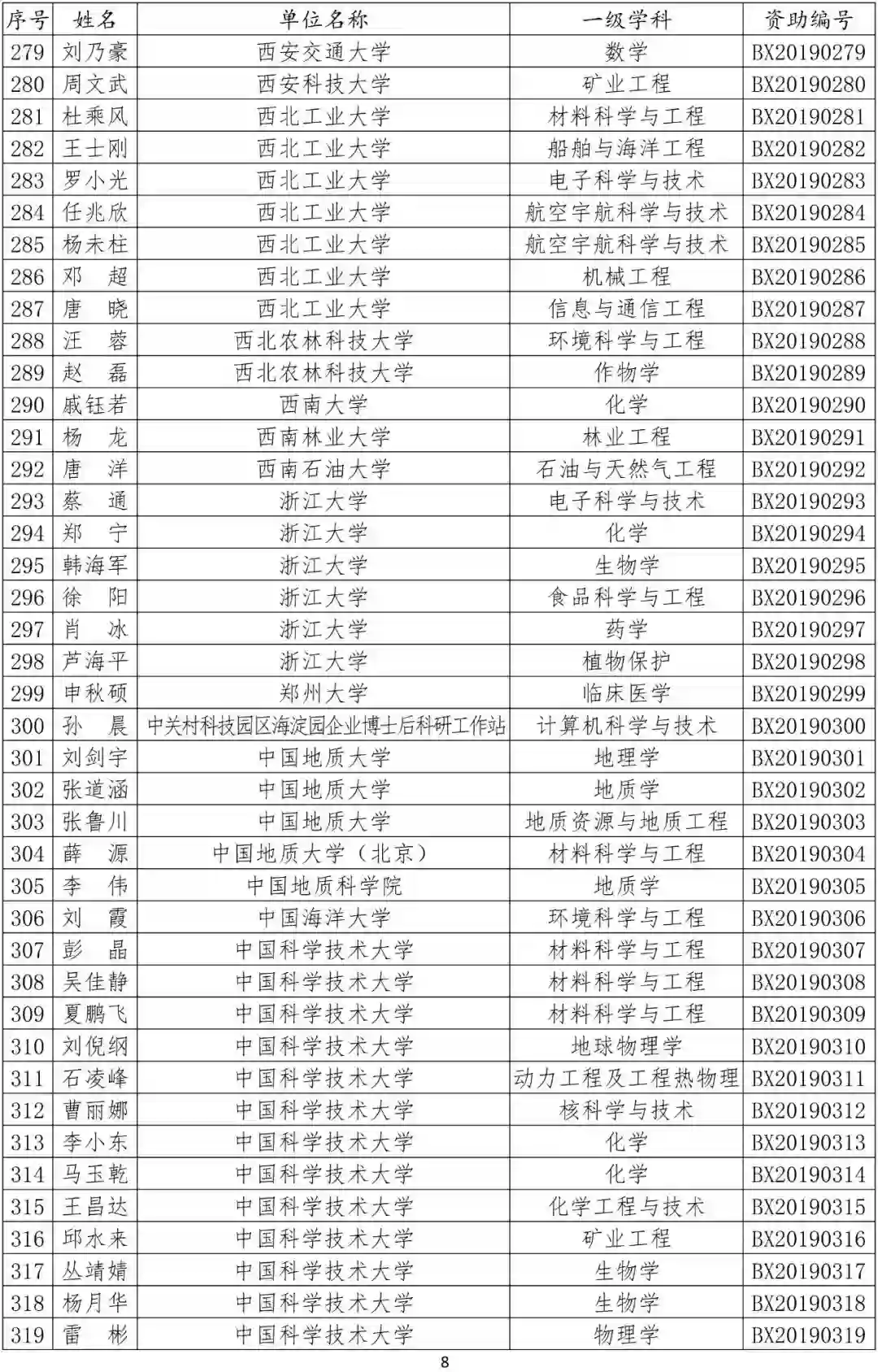 | 序号 | 姓名 | 单位名称 | 一级学科 | 资助编号 |
|---|---|---|---|---|
| 279 | 刘乃豪 | 西安交通大学 | 数学 | BX20190279 |
| 280 | 周文武 | 西安科技大学 | 矿业工程 | BX20190280 |
| 281 | 杜乘风 | 西北工业大学 | 材料科学与工程 | BX20190281 |
| 282 | 王士刚 | 西北工业大学 | 船舶与海洋工程 | BX20190282 |
| 283 | 罗小光 | 西北工业大学 | 电子科学与技术 | BX20190283 |
| 284 | 任兆欣 | 西北工业大学 | 航空宇航科学与技术 | BX20190284 |
| 285 | 杨未柱 | 西北工业大学 | 航空宇航科学与技术 | BX20190285 |
| 286 | 邓　超 | 西北工业大学 | 机械工程 | BX20190286 |
| 287 | 唐　晓 | 西北工业大学 | 信息与通信工程 | BX20190287 |
| 288 | 汪　蓉 | 西北农林科技大学 | 环境科学与工程 | BX20190288 |
| 289 | 赵　磊 | 西北农林科技大学 | 作物学 | BX20190289 |
| 290 | 戚钰若 | 西南大学 | 化学 | BX20190290 |
| 291 | 杨　龙 | 西南林业大学 | 林业工程 | BX20190291 |
| 292 | 唐　洋 | 西南石油大学 | 石油与天然气工程 | BX20190292 |
| 293 | 蔡　通 | 浙江大学 | 电子科学与技术 | BX20190293 |
| 294 | 郑　宁 | 浙江大学 | 化学 | BX20190294 |
| 295 | 韩海军 | 浙江大学 | 生物学 | BX20190295 |
| 296 | 徐　阳 | 浙江大学 | 食品科学与工程 | BX20190296 |
| 297 | 肖　冰 | 浙江大学 | 药学 | BX20190297 |
| 298 | 芦海平 | 浙江大学 | 植物保护 | BX20190298 |
| 299 | 申秋硕 | 郑州大学 | 临床医学 | BX20190299 |
| 300 | 孙　晨 | 中关村科技园区海淀园企业博士后科研工作站 | 计算机科学与技术 | BX20190300 |
| 301 | 刘剑宇 | 中国地质大学 | 地理学 | BX20190301 |
| 302 | 张道涵 | 中国地质大学 | 地质学 | BX20190302 |
| 303 | 张鲁川 | 中国地质大学 | 地质资源与地质工程 | BX20190303 |
| 304 | 薛　源 | 中国地质大学（北京） | 材料科学与工程 | BX20190304 |
| 305 | 李　伟 | 中国地质科学院 | 地质学 | BX20190305 |
| 306 | 刘　霞 | 中国海洋大学 | 环境科学与工程 | BX20190306 |
| 307 | 彭　晶 | 中国科学技术大学 | 材料科学与工程 | BX20190307 |
| 308 | 吴佳静 | 中国科学技术大学 | 材料科学与工程 | BX20190308 |
| 309 | 夏鹏飞 | 中国科学技术大学 | 材料科学与工程 | BX20190309 |
| 310 | 刘倪纲 | 中国科学技术大学 | 地球物理学 | BX20190310 |
| 311 | 石凌峰 | 中国科学技术大学 | 动力工程及工程热物理 | BX20190311 |
| 312 | 曹丽娜 | 中国科学技术大学 | 核科学与技术 | BX20190312 |
| 313 | 李小东 | 中国科学技术大学 | 化学 | BX20190313 |
| 314 | 马玉乾 | 中国科学技术大学 | 化学 | BX20190314 |
| 315 | 王昌达 | 中国科学技术大学 | 化学工程与技术 | BX20190315 |
| 316 | 邱水来 | 中国科学技术大学 | 矿业工程 | BX20190316 |
| 317 | 丛靖婧 | 中国科学技术大学 | 生物学 | BX20190317 |
| 318 | 杨月华 | 中国科学技术大学 | 生物学 | BX20190318 |
| 319 | 雷　彬 | 中国科学技术大学 | 物理学 | BX20190319 |

8